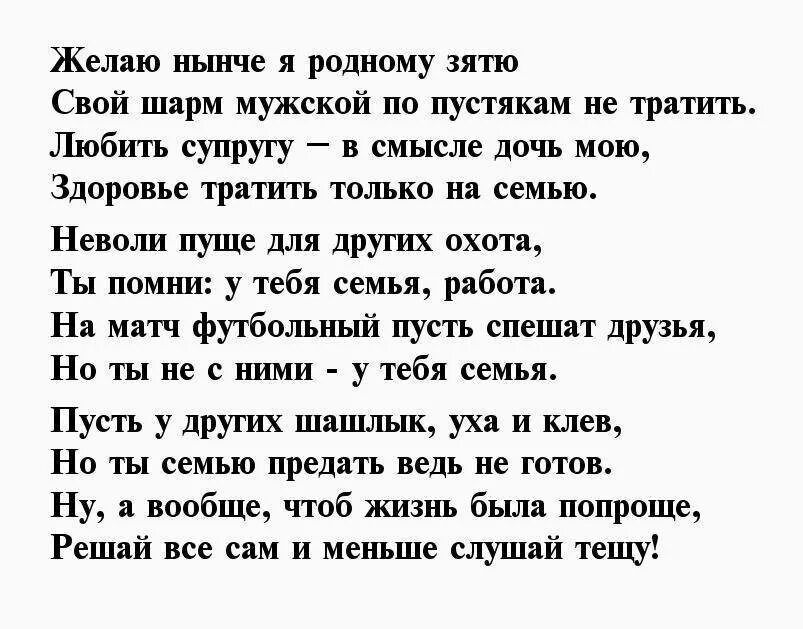 Желаю нынче я родному зятю
Свой шарм мужской по пустякам не тратить.
Любить супругу – в смысле дочь мою,
Здоровье тратить только на семью.

Неволи пуще для других охота,
Ты помни: у тебя семья, работа.
На матч футбольный пусть спешат друзья,
Но ты не с ними - у тебя семья.

Пусть у других шашлык, уха и клев,
Но ты семью предать ведь не готов.
Ну, а вообще, чтоб жизнь была попроще,
Решай все сам и меньше слушай тещу!